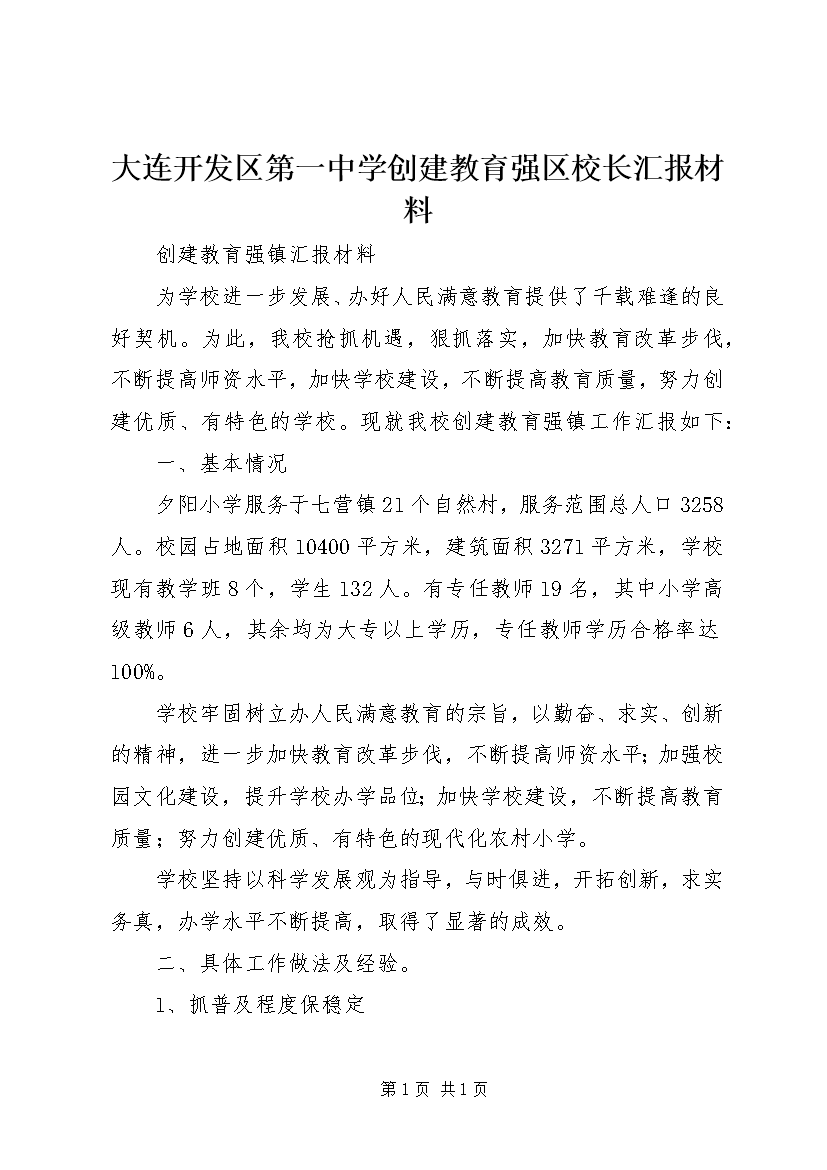 大连开发区第一中学创建教育强区校长汇报材料

创建教育强镇汇报材料

为学校进一步发展、办好人民满意教育提供了千载难逢的良好契机。为此，我校抢抓机遇，狠抓落实，加快教育改革步伐，不断提高师资水平，加快学校建设，不断提高教育质量，努力创建优质、有特色的学校。现就我校创建教育强镇工作汇报如下：

一、基本情况

夕阳小学服务于七营镇21个自然村，服务范围总人口3258人。校园占地面积10400平方米，建筑面积3271平方米，学校现有教学班8个，学生132人。有专任教师19名，其中小学高级教师6人，其余均为大专以上学历，专任教师学历合格率达100%。

学校牢固树立办人民满意教育的宗旨，以勤奋、求实、创新的精神，进一步加快教育改革步伐，不断提高师资水平；加强校园文化建设，提升学校办学品位；加快学校建设，不断提高教育质量；努力创建优质、有特色的现代化农村小学。

学校坚持以科学发展观为指导，与时俱进，开拓创新，求实务真，办学水平不断提高，取得了显著的成效。

二、具体工作做法及经验。

1、抓普及程度保稳定

第1页 共1页